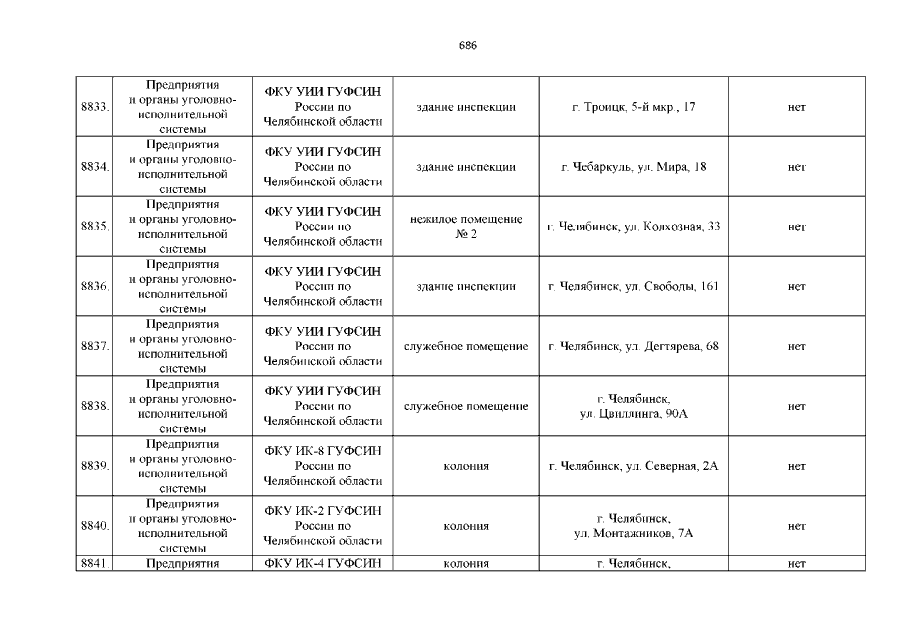 686

| | | | | | |
|---|---|---|---|---|---|
| 8833. | Предприятия и органы уголовно-исполнительной системы | ФКУ УИИ ГУФСИН России по Челябинской области | здание инспекции | г. Троицк, 5-й мкр., 17 | нет |
| 8834. | Предприятия и органы уголовно-исполнительной системы | ФКУ УИИ ГУФСИН России по Челябинской области | здание инспекции | г. Чебаркуль, ул. Мира, 18 | нет |
| 8835. | Предприятия и органы уголовно-исполнительной системы | ФКУ УИИ ГУФСИН России по Челябинской области | нежилое помещение № 2 | г. Челябинск, ул. Колхозная, 33 | нет |
| 8836. | Предприятия и органы уголовно-исполнительной системы | ФКУ УИИ ГУФСИН России по Челябинской области | здание инспекции | г. Челябинск, ул. Свободы, 161 | нет |
| 8837. | Предприятия и органы уголовно-исполнительной системы | ФКУ УИИ ГУФСИН России по Челябинской области | служебное помещение | г. Челябинск, ул. Дегтярева, 68 | нет |
| 8838. | Предприятия и органы уголовно-исполнительной системы | ФКУ УИИ ГУФСИН России по Челябинской области | служебное помещение | г. Челябинск, ул. Цвиллинга, 90А | нет |
| 8839. | Предприятия и органы уголовно-исполнительной системы | ФКУ ИК-8 ГУФСИН России по Челябинской области | колония | г. Челябинск, ул. Северная, 2А | нет |
| 8840. | Предприятия и органы уголовно-исполнительной системы | ФКУ ИК-2 ГУФСИН России по Челябинской области | колония | г. Челябинск, ул. Монтажников, 7А | нет |
| 8841. | Предприятия | ФКУ ИК-4 ГУФСИН | колония | г. Челябинск, | нет |